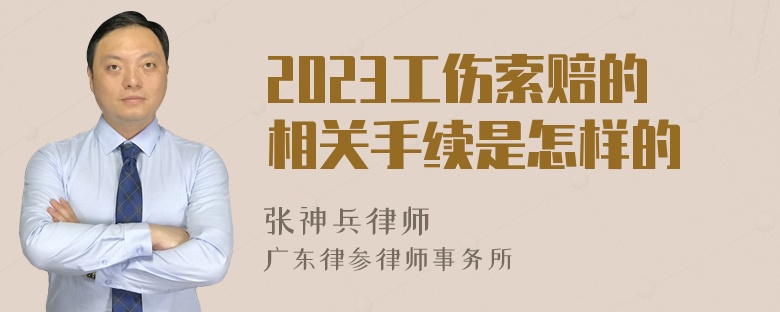 2023工伤索赔的相关手续是怎样的

张神兵律师
广东律参律师事务所